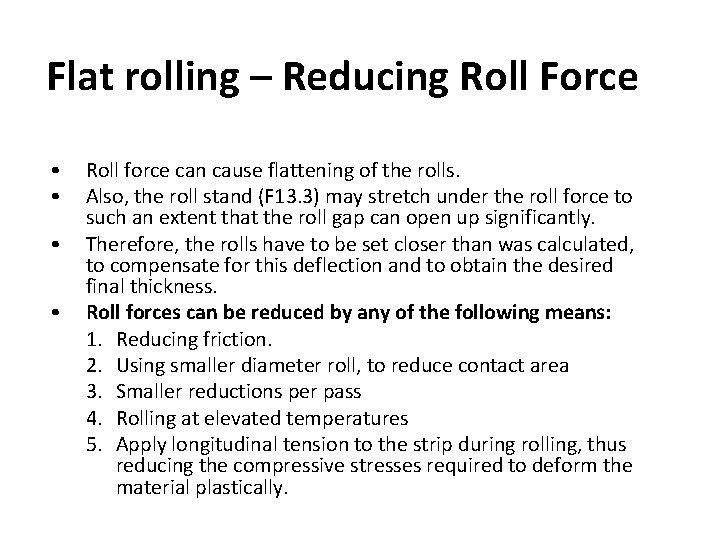 Flat rolling – Reducing Roll Force

• Roll force can cause flattening of the rolls.
• Also, the roll stand (F13.3) may stretch under the roll force to such an extent that the roll gap can open up significantly.
• Therefore, the rolls have to be set closer than was calculated, to compensate for this deflection and to obtain the desired final thickness.
• Roll forces can be reduced by any of the following means:
1. Reducing friction.
2. Using smaller diameter roll, to reduce contact area
3. Smaller reductions per pass
4. Rolling at elevated temperatures
5. Apply longitudinal tension to the strip during rolling, thus reducing the compressive stresses required to deform the material plastically.